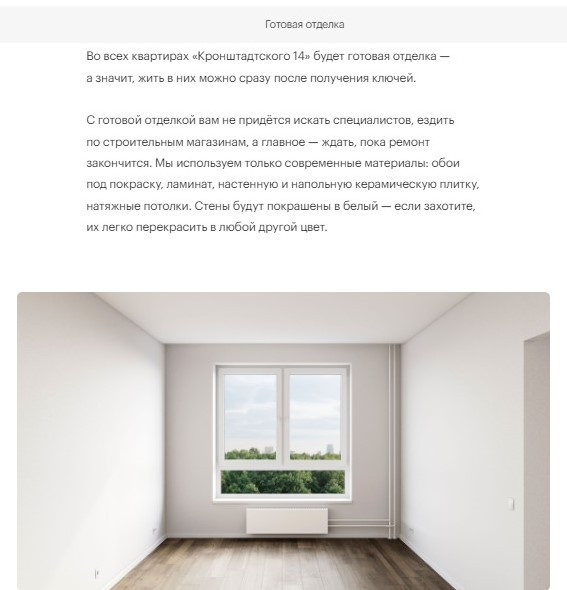 Готовая отделка

Во всех квартирах «Кронштадтского 14» будет готовая отделка — а значит, жить в них можно сразу после получения ключей.

С готовой отделкой вам не придётся искать специалистов, ездить по строительным магазинам, а главное — ждать, пока ремонт закончится. Мы используем только современные материалы: обои под покраску, ламинат, настенную и напольную керамическую плитку, натяжные потолки. Стены будут покрашены в белый — если захотите, их легко перекрасить в любой другой цвет.